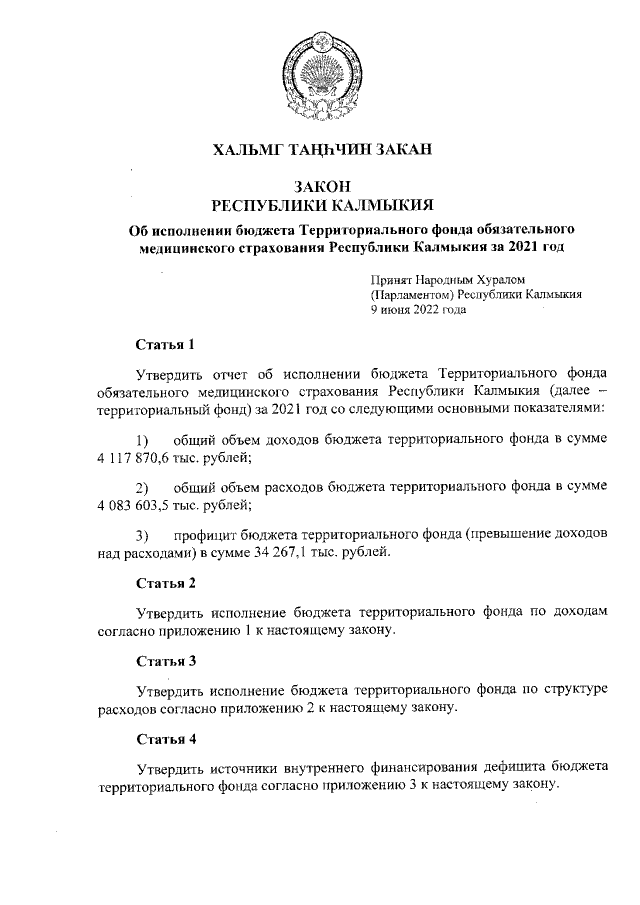 ХАЛЬМГ ТАҢҺЧИН ЗАКАН

ЗАКОН
РЕСПУБЛИКИ КАЛМЫКИЯ

Об исполнении бюджета Территориального фонда обязательного медицинского страхования Республики Калмыкия за 2021 год

Принят Народным Хуралом (Парламентом) Республики Калмыкия 9 июня 2022 года

Статья 1

Утвердить отчет об исполнении бюджета Территориального фонда обязательного медицинского страхования Республики Калмыкия (далее – территориальный фонд) за 2021 год со следующими основными показателями:

1) общий объем доходов бюджета территориального фонда в сумме 4 117 870,6 тыс. рублей;

2) общий объем расходов бюджета территориального фонда в сумме 4 083 603,5 тыс. рублей;

3) профицит бюджета территориального фонда (превышение доходов над расходами) в сумме 34 267,1 тыс. рублей.

Статья 2

Утвердить исполнение бюджета территориального фонда по доходам согласно приложению 1 к настоящему закону.

Статья 3

Утвердить исполнение бюджета территориального фонда по структуре расходов согласно приложению 2 к настоящему закону.

Статья 4

Утвердить источники внутреннего финансирования дефицита бюджета территориального фонда согласно приложению 3 к настоящему закону.